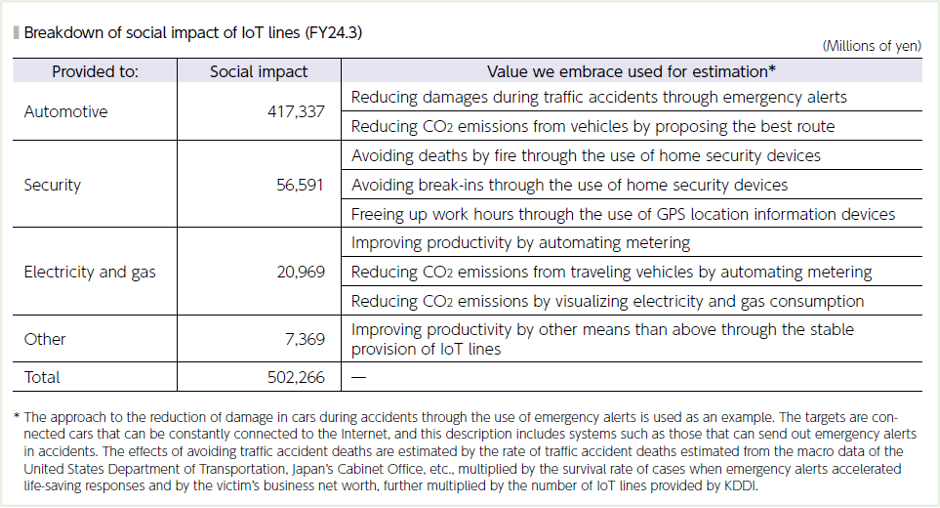 Breakdown of social impact of IoT lines (FY24.3)

(Millions of yen)

| Provided to: | Social impact | Value we embrace used for estimation* |
|---|---|---|
| Automotive | 417,337 | Reducing damages during traffic accidents through emergency alerts |
| | | Reducing $CO_2$ emissions from vehicles by proposing the best route |
| Security | 56,591 | Avoiding deaths by fire through the use of home security devices |
| | | Avoiding break-ins through the use of home security devices |
| | | Freeing up work hours through the use of GPS location information devices |
| Electricity and gas | 20,969 | Improving productivity by automating metering |
| | | Reducing $CO_2$ emissions from traveling vehicles by automating metering |
| | | Reducing $CO_2$ emissions by visualizing electricity and gas consumption |
| Other | 7,369 | Improving productivity by other means than above through the stable provision of IoT lines |
| Total | 502,266 | — |

* The approach to the reduction of damage in cars during accidents through the use of emergency alerts is used as an example. The targets are connected cars that can be constantly connected to the Internet, and this description includes systems such as those that can send out emergency alerts in accidents. The effects of avoiding traffic accident deaths are estimated by the rate of traffic accident deaths estimated from the macro data of the United States Department of Transportation, Japan's Cabinet Office, etc., multiplied by the survival rate of cases when emergency alerts accelerated life-saving responses and by the victim's business net worth, further multiplied by the number of IoT lines provided by KDDI.